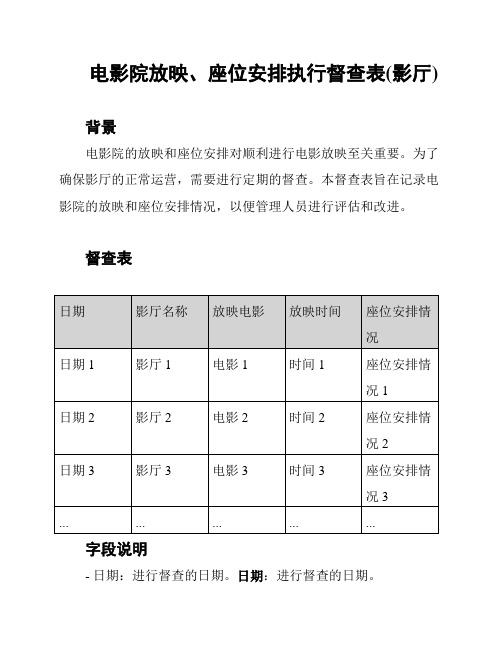 电影院放映、座位安排执行督查表(影厅)

背景

电影院的放映和座位安排对顺利进行电影放映至关重要。为了确保影厅的正常运营，需要进行定期的督查。本督查表旨在记录电影院的放映和座位安排情况，以便管理人员进行评估和改进。

督查表

| 日期 | 影厅名称 | 放映电影 | 放映时间 | 座位安排情况 |
|---|---|---|---|---|
| 日期 1 | 影厅 1 | 电影 1 | 时间 1 | 座位安排情况 1 |
| 日期 2 | 影厅 2 | 电影 2 | 时间 2 | 座位安排情况 2 |
| 日期 3 | 影厅 3 | 电影 3 | 时间 3 | 座位安排情况 3 |
| ... | ... | ... | ... | ... |

字段说明

- 日期：进行督查的日期。日期：进行督查的日期。